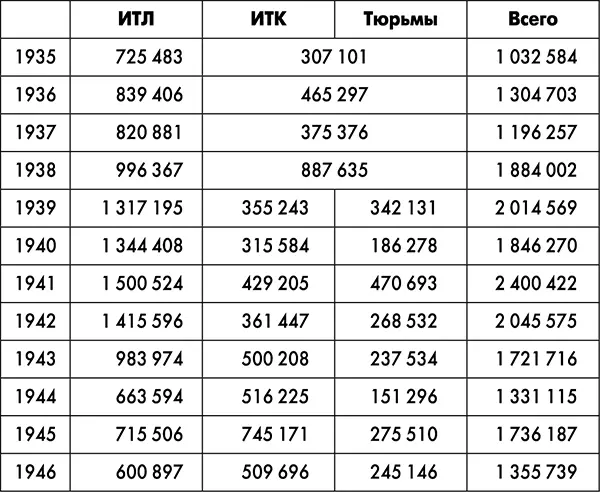 |  | ИТЛ | ИТК | Тюрьмы | Всего |
|---|---|---|---|---|
| 1935 | 725 483 | 307 101 |  | 1 032 584 |
| 1936 | 839 406 | 465 297 |  | 1 304 703 |
| 1937 | 820 881 | 375 376 |  | 1 196 257 |
| 1938 | 996 367 | 887 635 |  | 1 884 002 |
| 1939 | 1 317 195 | 355 243 | 342 131 | 2 014 569 |
| 1940 | 1 344 408 | 315 584 | 186 278 | 1 846 270 |
| 1941 | 1 500 524 | 429 205 | 470 693 | 2 400 422 |
| 1942 | 1 415 596 | 361 447 | 268 532 | 2 045 575 |
| 1943 | 983 974 | 500 208 | 237 534 | 1 721 716 |
| 1944 | 663 594 | 516 225 | 151 296 | 1 331 115 |
| 1945 | 715 506 | 745 171 | 275 510 | 1 736 187 |
| 1946 | 600 897 | 509 696 | 245 146 | 1 355 739 |